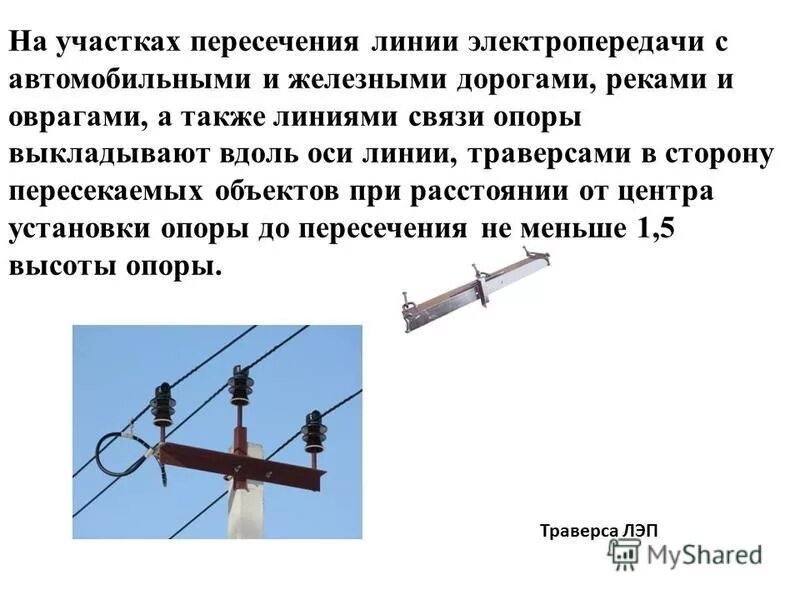 На участках пересечения линии электропередачи с автомобильными и железными дорогами, реками и оврагами, а также линиями связи опоры выкладывают вдоль оси линии, траверсами в сторону пересекаемых объектов при расстоянии от центра установки опоры до пересечения не меньше 1,5 высоты опоры.

Траверса ЛЭП

MyShared